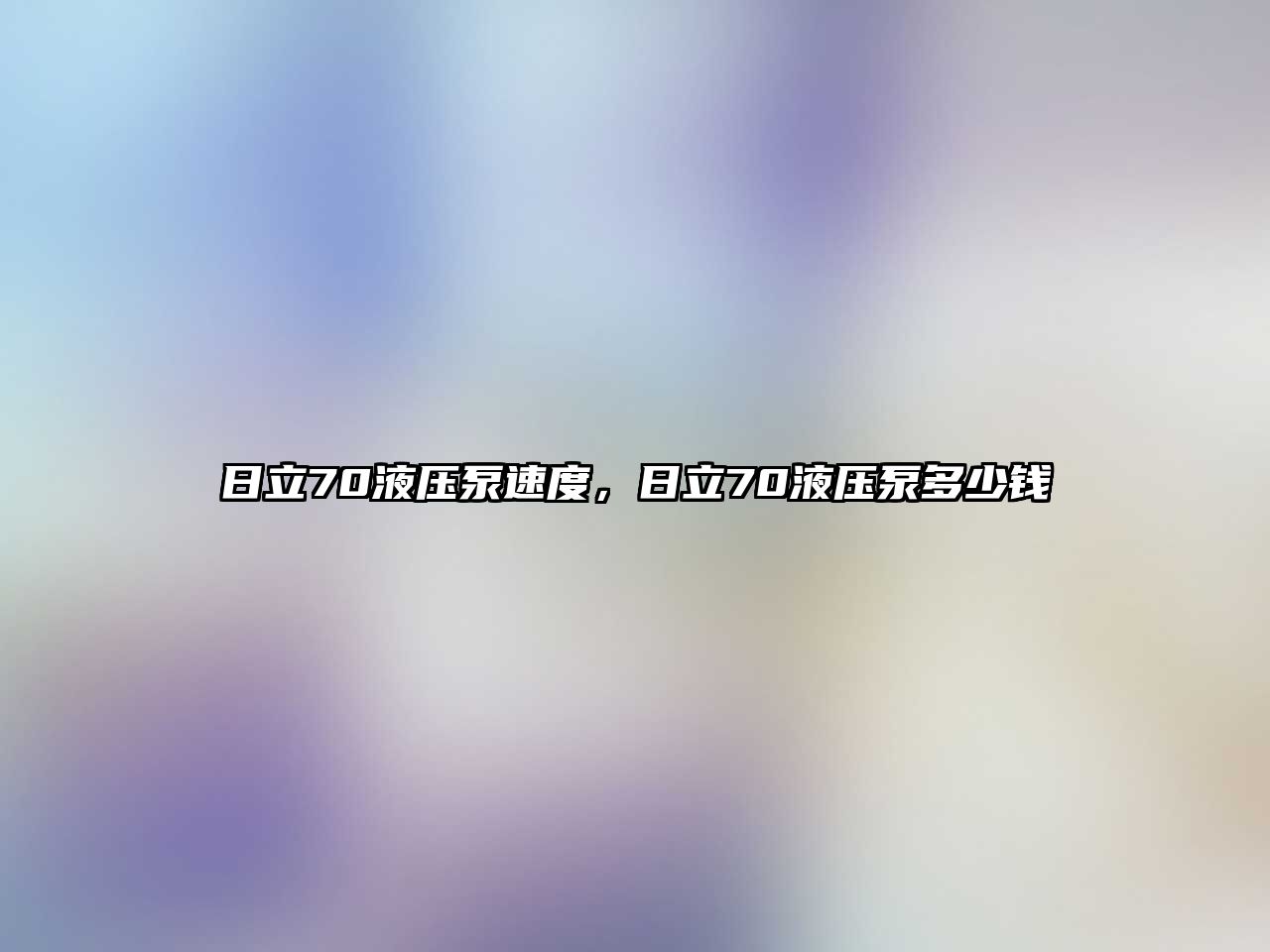 日立70液压泵速度，日立70液压泵多少钱